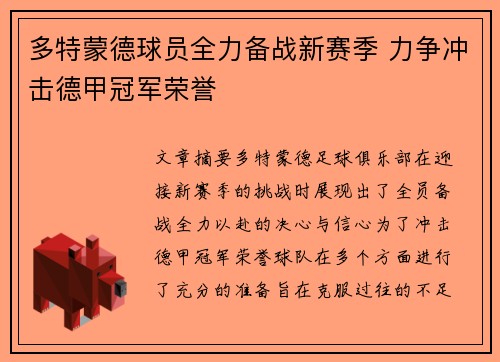 多特蒙德球员全力备战新赛季 力争冲击德甲冠军荣誉

文章摘要多特蒙德足球俱乐部在迎接新赛季的挑战时展现出了全员备战全力以赴的决心与信心为了冲击德甲冠军荣誉球队在多个方面进行了充分的准备旨在克服过往的不足